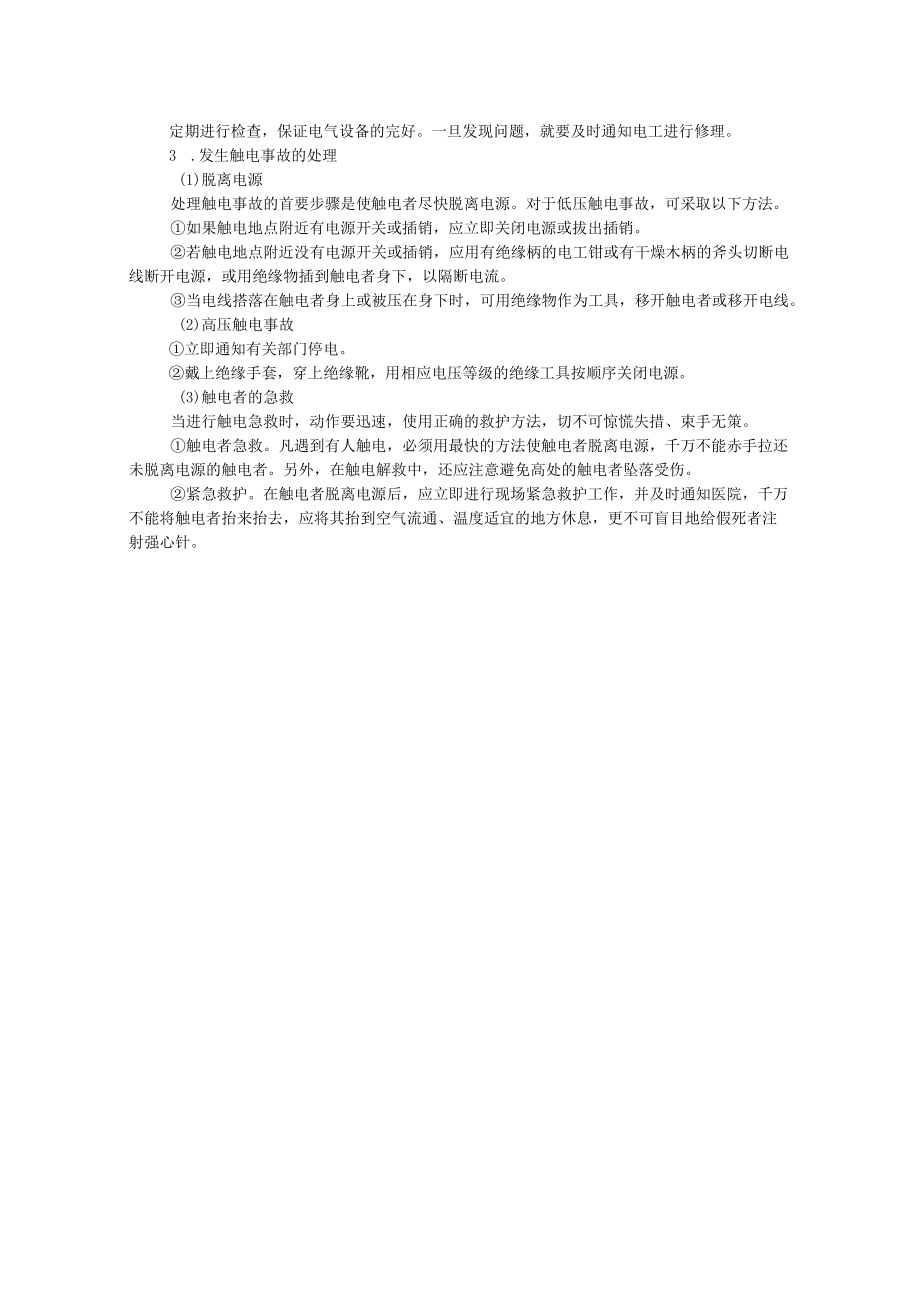 定期进行检查，保证电气设备的完好。一旦发现问题，就要及时通知电工进行修理。

3 .发生触电事故的处理

(1)脱离电源

处理触电事故的首要步骤是使触电者尽快脱离电源。对于低压触电事故，可采取以下方法。

①如果触电地点附近有电源开关或插销，应立即关闭电源或拔出插销。

②若触电地点附近没有电源开关或插销，应用有绝缘柄的电工钳或有干燥木柄的斧头切断电线断开电源，或用绝缘物插到触电者身下，以隔断电流。

③当电线搭落在触电者身上或被压在身下时，可用绝缘物作为工具，移开触电者或移开电线。

(2)高压触电事故

①立即通知有关部门停电。

②戴上绝缘手套，穿上绝缘靴，用相应电压等级的绝缘工具按顺序关闭电源。

(3)触电者的急救

当进行触电急救时，动作要迅速，使用正确的救护方法，切不可惊慌失措、束手无策。

①触电者急救。凡遇到有人触电，必须用最快的方法使触电者脱离电源，千万不能赤手拉还未脱离电源的触电者。另外，在触电解救中，还应注意避免高处的触电者坠落受伤。

②紧急救护。在触电者脱离电源后，应立即进行现场紧急救护工作，并及时通知医院，千万不能将触电者抬来抬去，应将其抬到空气流通、温度适宜的地方休息，更不可盲目地给假死者注射强心针。